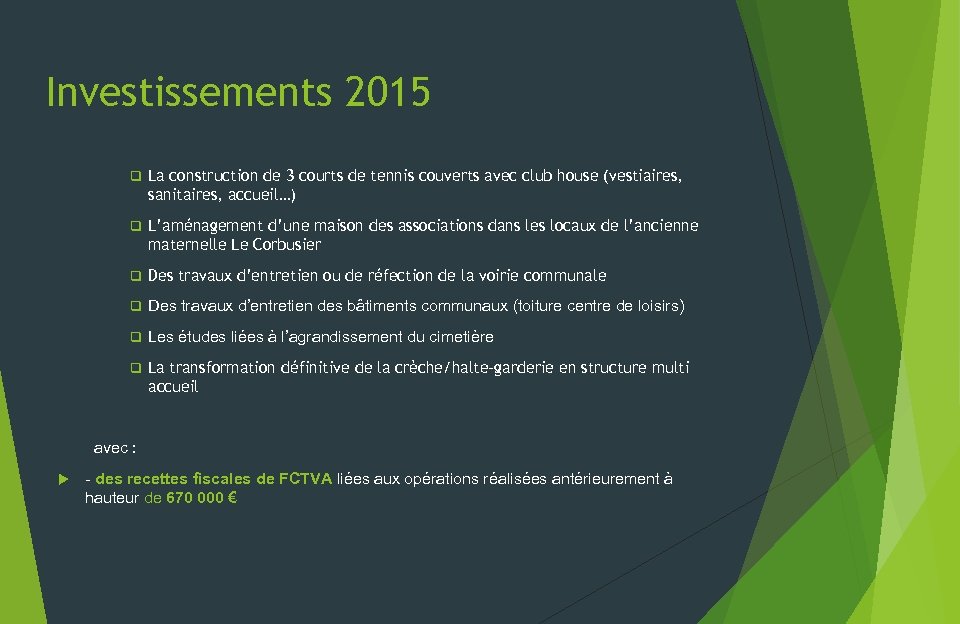 Investissements 2015

La construction de 3 courts de tennis couverts avec club house (vestiaires, sanitaires, accueil…)

L'aménagement d'une maison des associations dans les locaux de l'ancienne maternelle Le Corbusier

Des travaux d'entretien ou de réfection de la voirie communale

Des travaux d'entretien des bâtiments communaux (toiture centre de loisirs)

Les études liées à l'agrandissement du cimetière

La transformation définitive de la crèche/halte-garderie en structure multi accueil

avec :

- des recettes fiscales de FCTVA liées aux opérations réalisées antérieurement à hauteur de 670 000 €